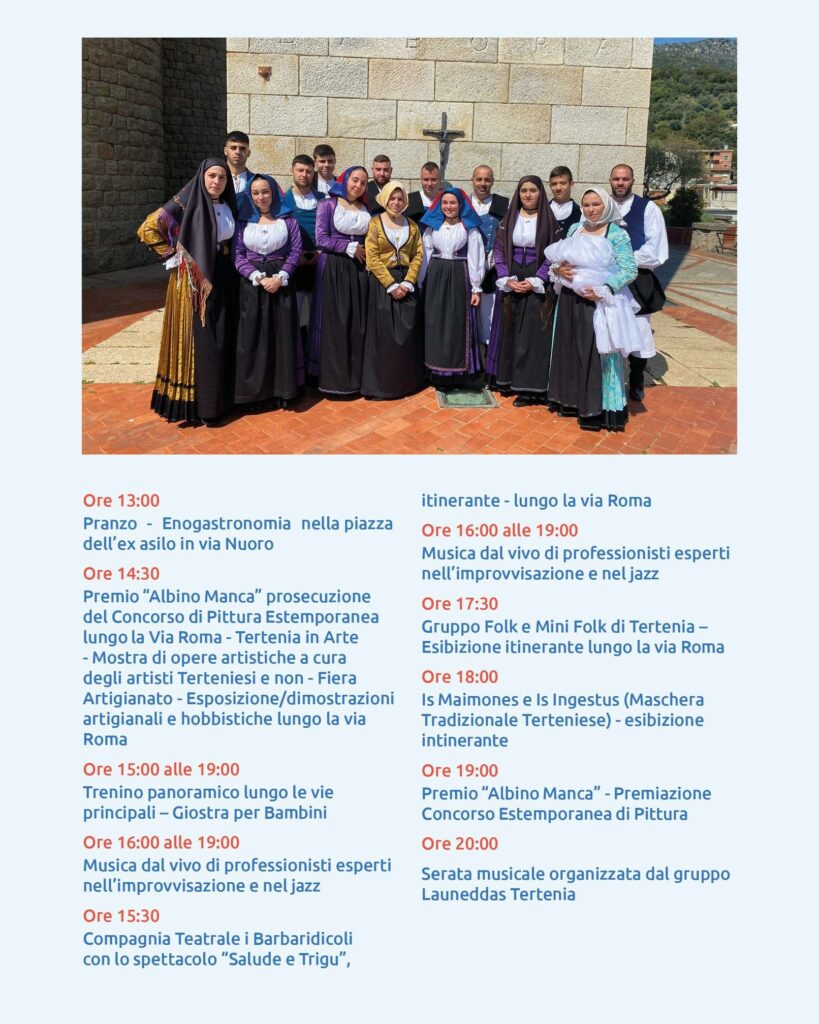 Ore 13:00
Pranzo - Enogastronomia nella piazza dell'ex asilo in via Nuoro

Ore 14:30
Premio "Albino Manca" prosecuzione del Concorso di Pittura Estemporanea lungo la Via Roma - Tertenia in Arte - Mostra di opere artistiche a cura degli artisti Terteniesi e non - Fiera Artigianato - Esposizione/dimostrazioni artigianali e hobbistiche lungo la via Roma

Ore 15:00 alle 19:00
Trenino panoramico lungo le vie principali – Giostra per Bambini

Ore 16:00 alle 19:00
Musica dal vivo di professionisti esperti nell'improvvisazione e nel jazz

Ore 15:30
Compagnia Teatrale i Barbaridicoli con lo spettacolo "Salude e Trigu", itinerante - lungo la via Roma

Ore 16:00 alle 19:00
Musica dal vivo di professionisti esperti nell'improvvisazione e nel jazz

Ore 17:30
Gruppo Folk e Mini Folk di Tertenia – Esibizione itinerante lungo la via Roma

Ore 18:00
Is Maimones e Is Ingestus (Maschera Tradizionale Terteniese) - esibizione intinerante

Ore 19:00
Premio "Albino Manca" - Premiazione Concorso Estemporanea di Pittura

Ore 20:00
Serata musicale organizzata dal gruppo Launeddas Tertenia